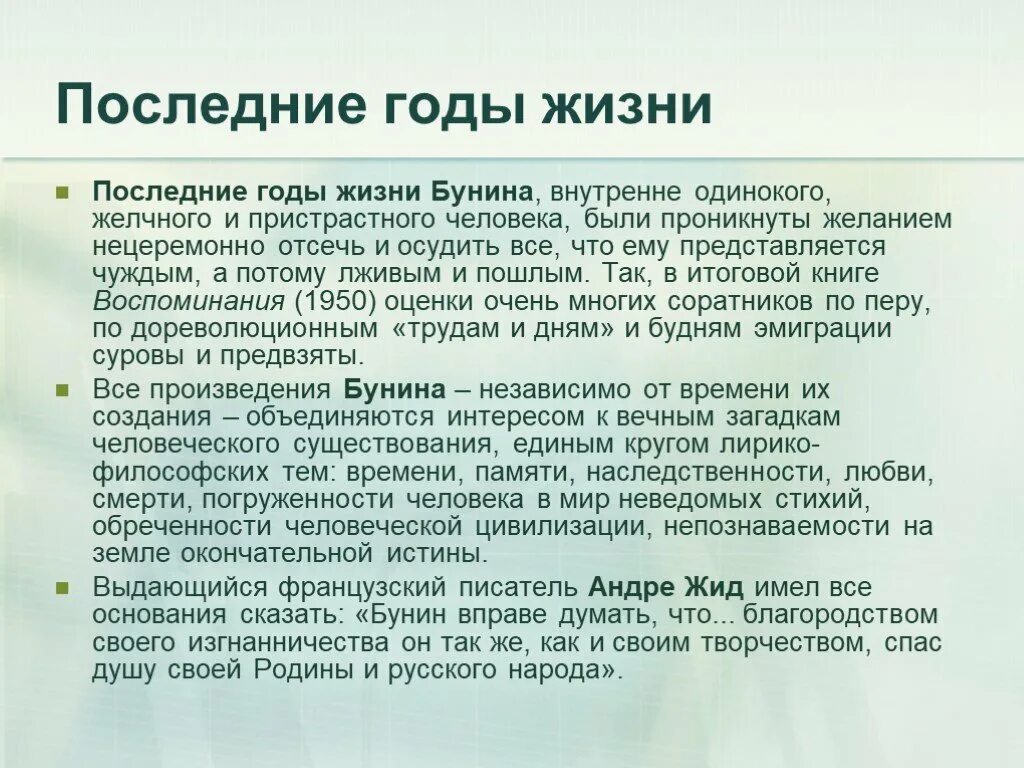 Последние годы жизни

Последние годы жизни Бунина, внутренне одинокого, желчного и пристрастного человека, были проникнуты желанием нецеремонно отсечь и осудить все, что ему представляется чуждым, а потому лживым и пошлым. Так, в итоговой книге Воспоминания (1950) оценки очень многих соратников по перу, по дореволюционным «трудам и дням» и будням эмиграции суровы и предвзяты.

Все произведения Бунина – независимо от времени их создания – объединяются интересом к вечным загадкам человеческого существования, единым кругом лирико-философских тем: времени, памяти, наследственности, любви, смерти, погруженности человека в мир неведомых стихий, обреченности человеческой цивилизации, непознаваемости на земле окончательной истины.

Выдающийся французский писатель Андре Жид имел все основания сказать: «Бунин вправе думать, что... благородством своего изгнанничества он так же, как и своим творчеством, спас душу своей Родины и русского народа».